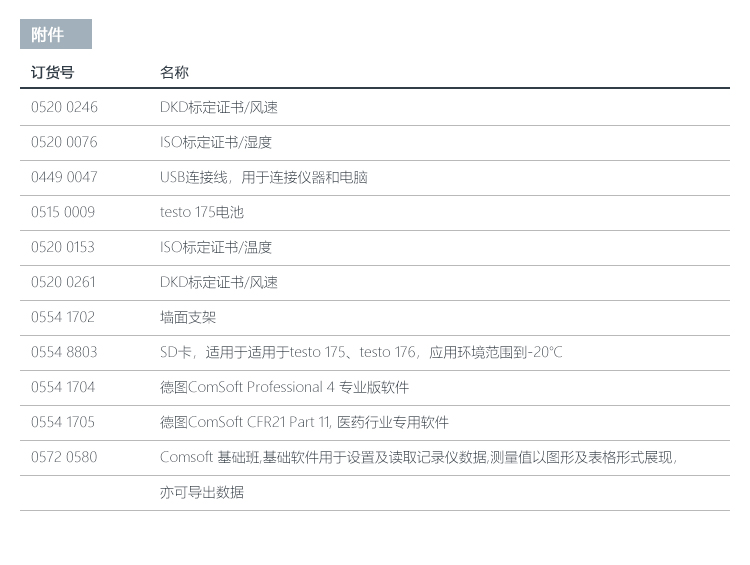 附件

| 订货号 | 名称 |
|---|---|
| 0520 0246 | DKD标定证书/风速 |
| 0520 0076 | ISO标定证书/湿度 |
| 0449 0047 | USB连接线，用于连接仪器和电脑 |
| 0515 0009 | testo 175电池 |
| 0520 0153 | ISO标定证书/温度 |
| 0520 0261 | DKD标定证书/风速 |
| 0554 1702 | 墙面支架 |
| 0554 8803 | SD卡，适用于适用于testo 175、testo 176，应用环境范围到-20°C |
| 0554 1704 | 德图ComSoft Professional 4 专业版软件 |
| 0554 1705 | 德图ComSoft CFR21 Part 11, 医药行业专用软件 |
| 0572 0580 | Comsoft 基础班,基础软件用于设置及读取记录仪数据,测量值以图形及表格形式展现, |
|  | 亦可导出数据 |